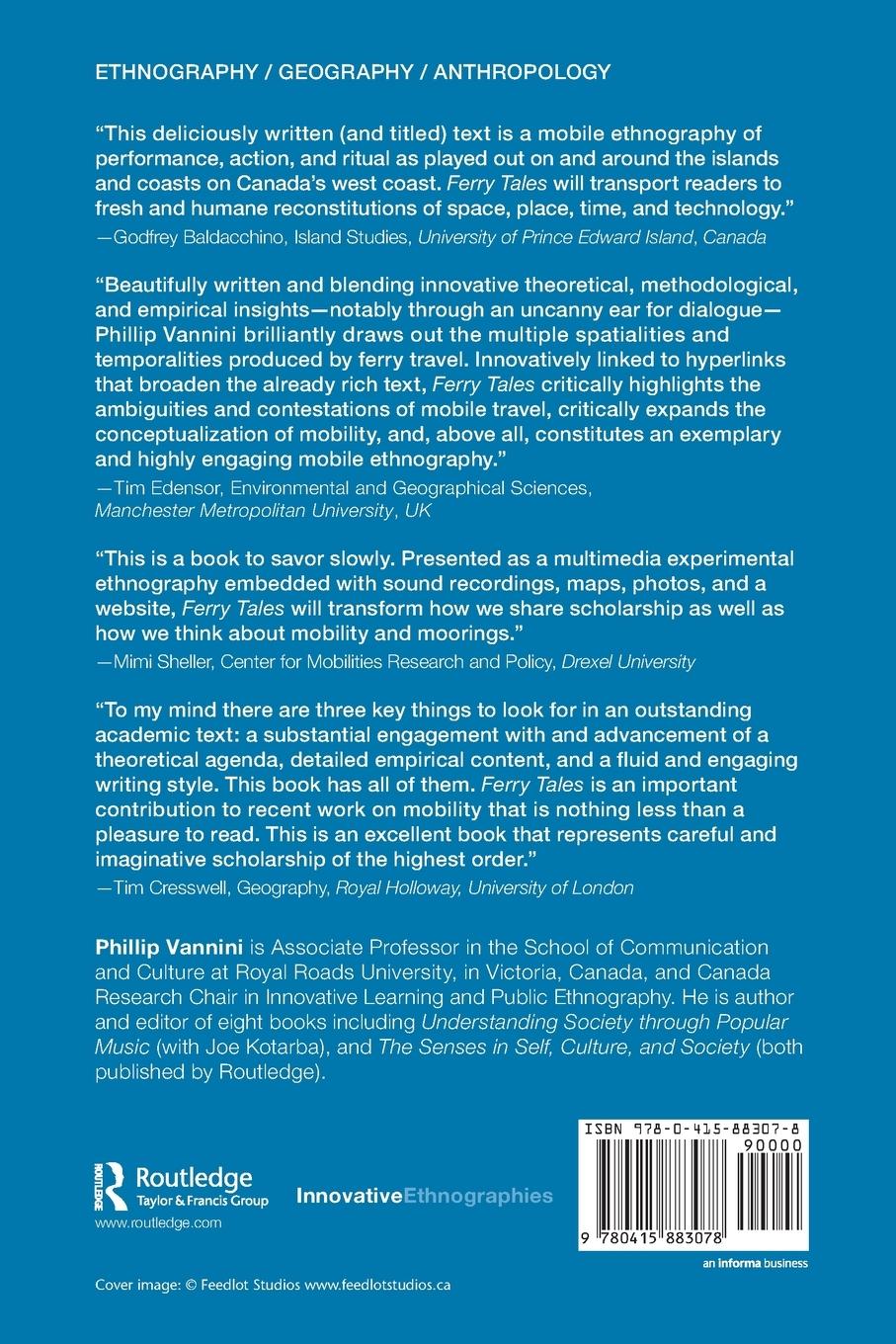 ETHNOGRAPHY / GEOGRAPHY / ANTHROPOLOGY

"This deliciously written (and titled) text is a mobile ethnography of performance, action, and ritual as played out on and around the islands and coasts on Canada's west coast. Ferry Tales will transport readers to fresh and humane reconstitutions of space, place, time, and technology."
—Godfrey Baldacchino, Island Studies, University of Prince Edward Island, Canada

"Beautifully written and blending innovative theoretical, methodological, and empirical insights—notably through an uncanny ear for dialogue—Phillip Vannini brilliantly draws out the multiple spatialities and temporalities produced by ferry travel. Innovatively linked to hyperlinks that broaden the already rich text, Ferry Tales critically highlights the ambiguities and contestations of mobile travel, critically expands the conceptualization of mobility, and, above all, constitutes an exemplary and highly engaging mobile ethnography."
—Tim Edensor, Environmental and Geographical Sciences, Manchester Metropolitan University, UK

"This is a book to savor slowly. Presented as a multimedia experimental ethnography embedded with sound recordings, maps, photos, and a website, Ferry Tales will transform how we share scholarship as well as how we think about mobility and moorings."
—Mimi Sheller, Center for Mobilities Research and Policy, Drexel University

"To my mind there are three key things to look for in an outstanding academic text: a substantial engagement with and advancement of a theoretical agenda, detailed empirical content, and a fluid and engaging writing style. This book has all of them. Ferry Tales is an important contribution to recent work on mobility that is nothing less than a pleasure to read. This is an excellent book that represents careful and imaginative scholarship of the highest order."
—Tim Cresswell, Geography, Royal Holloway, University of London

Phillip Vannini is Associate Professor in the School of Communication and Culture at Royal Roads University, in Victoria, Canada, and Canada Research Chair in Innovative Learning and Public Ethnography. He is author and editor of eight books including Understanding Society through Popular Music (with Joe Kotarba), and The Senses in Self, Culture, and Society (both published by Routledge).

ROUTLEDGE Routledge Taylor & Francis Group
www.routledge.com

InnovativeEthnographies

ISBN 978-0-415-88307-8
90000
9 780415 883078
an informa business

Cover image: © Feedlot Studios www.feedlotstudios.ca